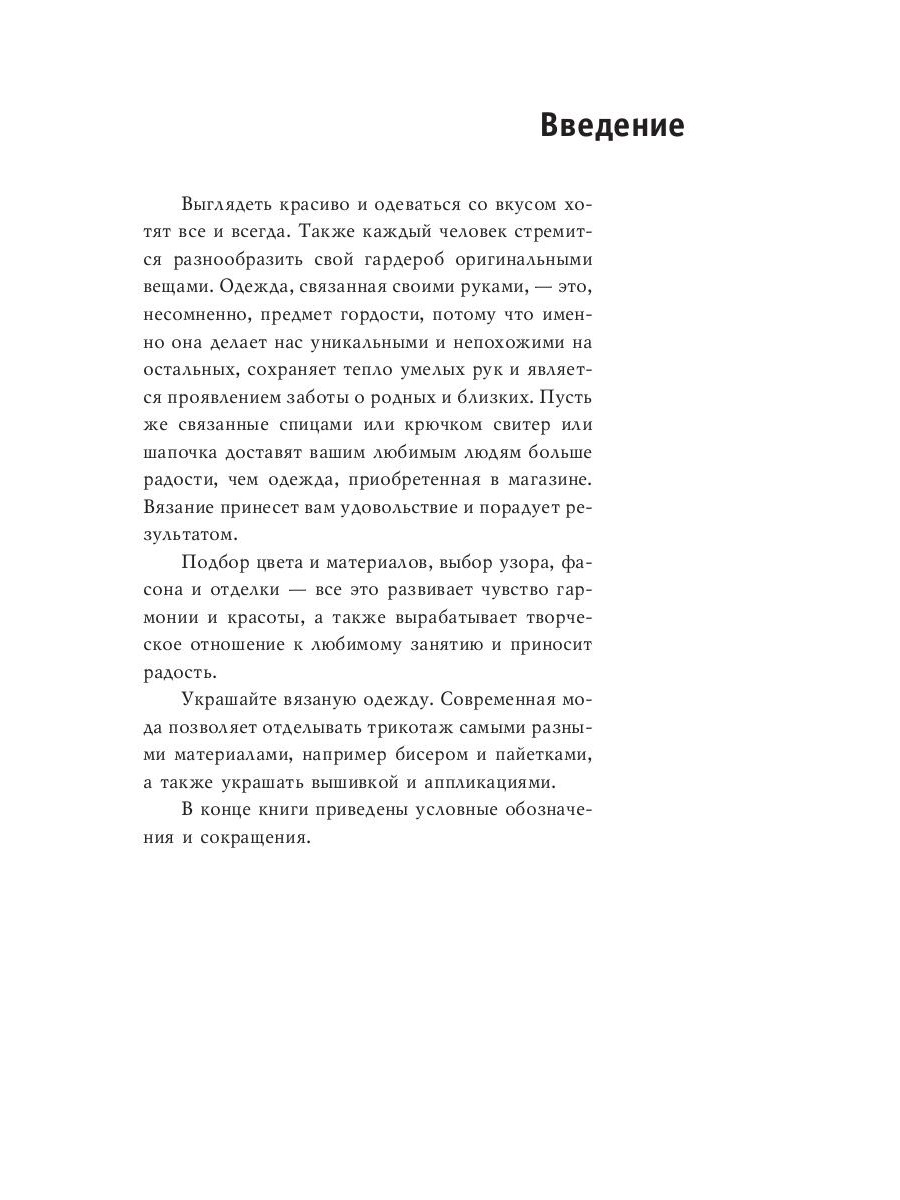 Введение

Выглядеть красиво и одеваться со вкусом хотят все и всегда. Также каждый человек стремится разнообразить свой гардероб оригинальными вещами. Одежда, связанная своими руками, — это, несомненно, предмет гордости, потому что именно она делает нас уникальными и непохожими на остальных, сохраняет тепло умелых рук и является проявлением заботы о родных и близких. Пусть же связанные спицами или крючком свитер или шапочка доставят вашим любимым людям больше радости, чем одежда, приобретенная в магазине. Вязание принесет вам удовольствие и порадует результатом.

Подбор цвета и материалов, выбор узора, фасона и отделки — все это развивает чувство гармонии и красоты, а также вырабатывает творческое отношение к любимому занятию и приносит радость.

Украшайте вязаную одежду. Современная мода позволяет отделывать трикотаж самыми разными материалами, например бисером и пайетками, а также украшать вышивкой и аппликациями.

В конце книги приведены условные обозначения и сокращения.